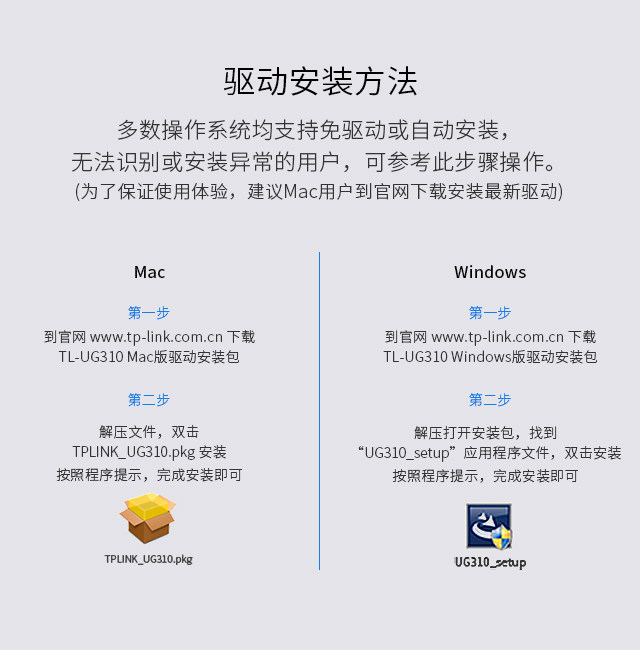 驱动安装方法

多数操作系统均支持免驱动或自动安装，
无法识别或安装异常的用户，可参考此步骤操作。
(为了保证使用体验，建议Mac用户到官网下载安装最新驱动)

Mac

第一步

到官网www.tp-link.com.cn下载
TL-UG310 Mac版驱动安装包

第二步

解压文件，双击
TPLINK_UG310.pkg安装
按照程序提示，完成安装即可

TPLINK_UG310.pkg

Windows

第一步

到官网www.tp-link.com.cn下载
TL-UG310 Windows版驱动安装包

第二步

解压打开安装包，找到
“UG310_setup”应用程序文件，双击安装
按照程序提示，完成安装即可

UG310_setup